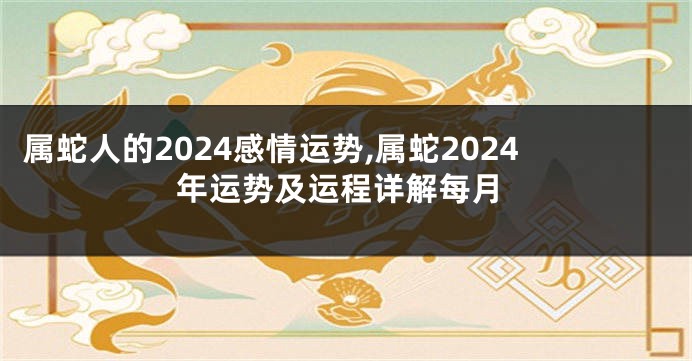 属蛇人的2024感情运势,属蛇2024年运势及运程详解每月